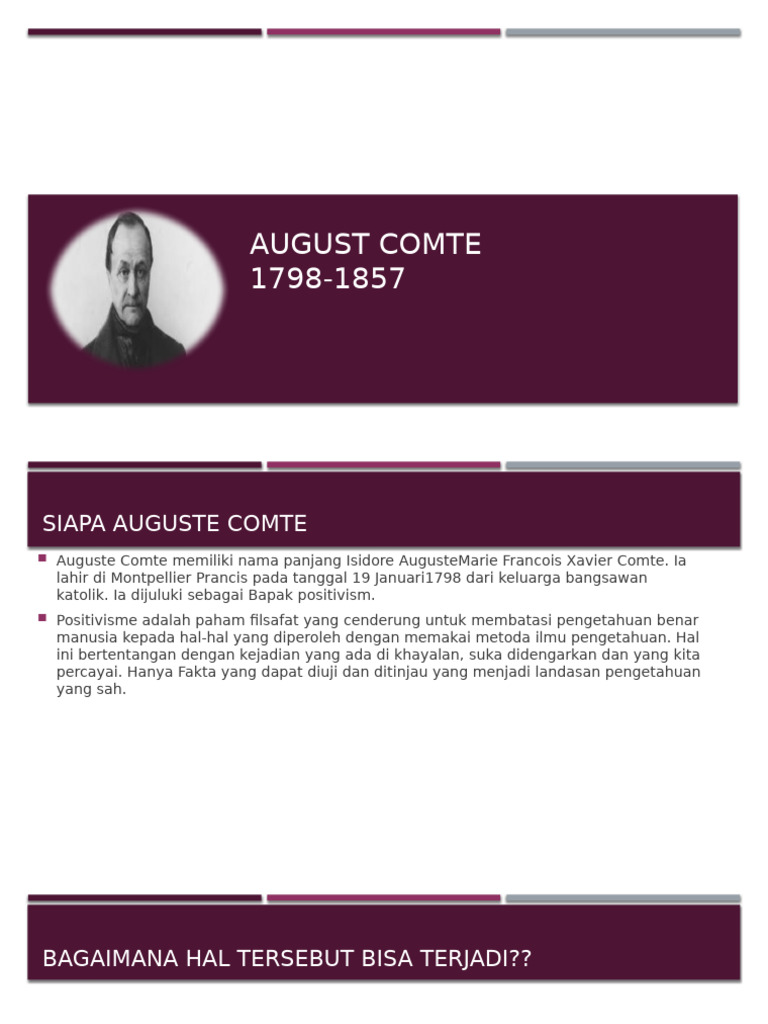 AUGUST COMTE
1798-1857

SIAPA AUGUSTE COMTE

Auguste Comte memiliki nama panjang Isidore AugusteMarie Francois Xavier Comte. Ia lahir di Montpellier Prancis pada tanggal 19 Januari1798 dari keluarga bangsawan katolik. Ia dijuluki sebagai Bapak positivism.

Positivisme adalah paham filsafat yang cenderung untuk membatasi pengetahuan benar manusia kepada hal-hal yang diperoleh dengan memakai metoda ilmu pengetahuan. Hal ini bertentangan dengan kejadian yang ada di khayalan, suka didengarkan dan yang kita percayai. Hanya Fakta yang dapat diuji dan ditinjau yang menjadi landasan pengetahuan yang sah.

BAGAIMANA HAL TERSEBUT BISA TERJADI??